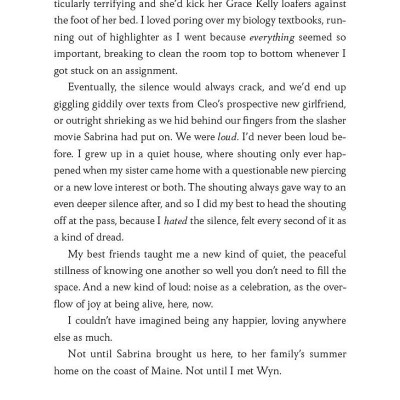 ticularly terrifying and she'd kick her Grace Kelly loafers against the foot of her bed. I loved poring over my biology textbooks, running out of highlighter as I went because everything seemed so important, breaking to clean the room top to bottom whenever I got stuck on an assignment.

Eventually, the silence would always crack, and we'd end up giggling giddily over texts from Cleo's prospective new girlfriend, or outright shrieking as we hid behind our fingers from the slasher movie Sabrina had put on. We were loud. I'd never been loud before. I grew up in a quiet house, where shouting only ever happened when my sister came home with a questionable new piercing or a new love interest or both. The shouting always gave way to an even deeper silence after, and so I did my best to head the shouting off at the pass, because I hated the silence, felt every second of it as a kind of dread.

My best friends taught me a new kind of quiet, the peaceful stillness of knowing one another so well you don't need to fill the space. And a new kind of loud: noise as a celebration, as the overflow of joy at being alive, here, now.

I couldn't have imagined being any happier, loving anywhere else as much.

Not until Sabrina brought us here, to her family's summer home on the coast of Maine. Not until I met Wyn.